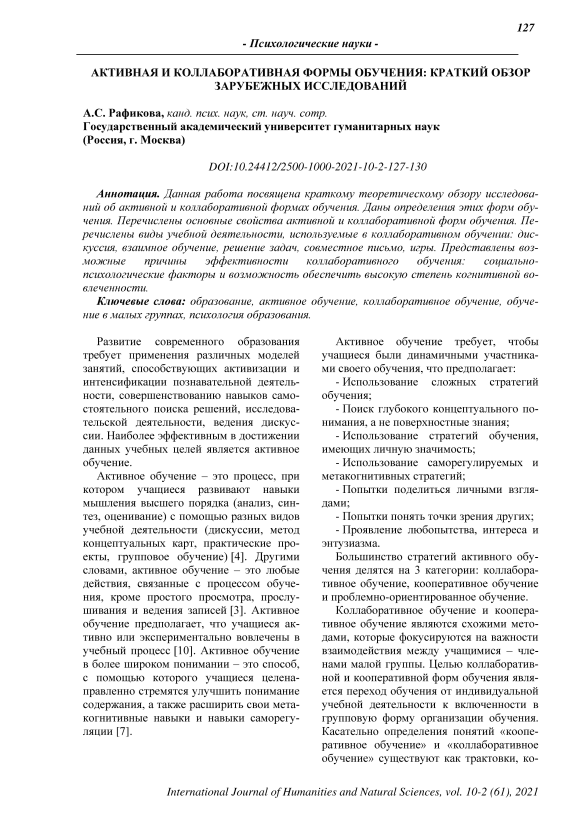 127

- Психологические науки -

АКТИВНАЯ И КОЛЛАБОРАТИВНАЯ ФОРМЫ ОБУЧЕНИЯ: КРАТКИЙ ОБЗОР ЗАРУБЕЖНЫХ ИССЛЕДОВАНИЙ

А.С. Рафикова, канд. псих. наук, ст. науч. сотр.
Государственный академический университет гуманитарных наук (Россия, г. Москва)

DOI:10.24412/2500-1000-2021-10-2-127-130

Аннотация. Данная работа посвящена краткому теоретическому обзору исследований об активной и коллаборативной формах обучения. Даны определения этих форм обучения. Перечислены основные свойства активной и коллаборативной форм обучения. Перечислены виды учебной деятельности, используемые в коллаборативном обучении: дискуссия, взаимное обучение, решение задач, совместное письмо, игры. Представлены возможные причины эффективности коллаборативного обучения: социально-психологические факторы и возможность обеспечить высокую степень когнитивной вовлеченности.

Ключевые слова: образование, активное обучение, коллаборативное обучение, обучение в малых группах, психология образования.

Развитие современного образования требует применения различных моделей занятий, способствующих активизации и интенсификации познавательной деятельности, совершенствованию навыков самостоятельного поиска решений, исследовательской деятельности, ведения дискуссии. Наиболее эффективным в достижении данных учебных целей является активное обучение.

Активное обучение – это процесс, при котором учащиеся развивают навыки мышления высшего порядка (анализ, синтез, оценивание) с помощью разных видов учебной деятельности (дискуссии, метод концептуальных карт, практические проекты, групповое обучение) [4]. Другими словами, активное обучение – это любые действия, связанные с процессом обучения, кроме простого просмотра, прослушивания и ведения записей [3]. Активное обучение предполагает, что учащиеся активно или экспериментально вовлечены в учебный процесс [10]. Активное обучение в более широком понимании – это способ, с помощью которого учащиеся целенаправленно стремятся улучшить понимание содержания, а также расширить свои метакогнитивные навыки и навыки саморегуляции [7].

Активное обучение требует, чтобы учащиеся были динамичными участниками своего обучения, что предполагает:
- Использование сложных стратегий обучения;
- Поиск глубокого концептуального понимания, а не поверхностные знания;
- Использование стратегий обучения, имеющих личную значимость;
- Использование саморегулируемых и метакогнитивных стратегий;
- Попытки поделиться личными взглядами;
- Попытки понять точки зрения других;
- Проявление любопытства, интереса и энтузиазма.

Большинство стратегий активного обучения делятся на 3 категории: коллаборативное обучение, кооперативное обучение и проблемно-ориентированное обучение.

Коллаборативное обучение и кооперативное обучение являются схожими методами, которые фокусируются на важности взаимодействия между учащимися – членами малой группы. Целью коллаборативной и кооперативной форм обучения является переход обучения от индивидуальной учебной деятельности к включенности в групповую форму организации обучения. Касательно определения понятий «кооперативное обучение» и «коллаборативное обучение» существуют как трактовки, ко-

International Journal of Humanities and Natural Sciences, vol. 10-2 (61), 2021